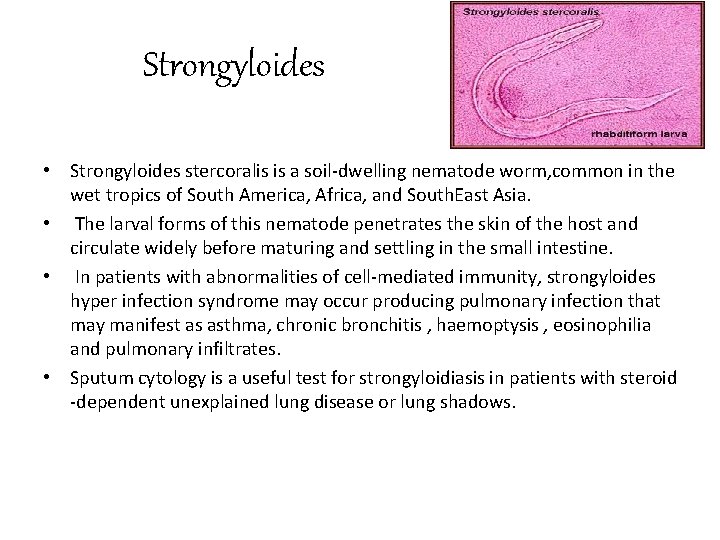 Strongyloides

Strongyloides stercoralis

rhabditiform larva

• Strongyloides stercoralis is a soil-dwelling nematode worm,common in the wet tropics of South America, Africa, and SouthEast Asia.

• The larval forms of this nematode penetrates the skin of the host and circulate widely before maturing and settling in the small intestine.

• In patients with abnormalities of cell-mediated immunity, strongyloides hyper infection syndrome may occur producing pulmonary infection that may manifest as asthma, chronic bronchitis , haemoptysis , eosinophilia and pulmonary infiltrates.

• Sputum cytology is a useful test for strongyloidiasis in patients with steroid -dependent unexplained lung disease or lung shadows.